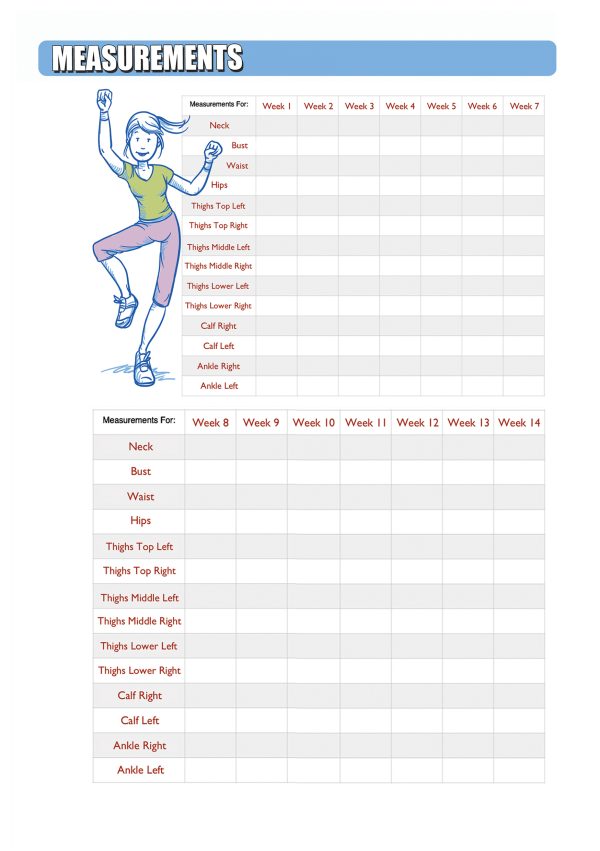 MEASUREMENTS

| Measurements For: | Week 1 | Week 2 | Week 3 | Week 4 | Week 5 | Week 6 | Week 7 |
|---|---|---|---|---|---|---|---|
| Neck | | | | | | | |
| Bust | | | | | | | |
| Waist | | | | | | | |
| Hips | | | | | | | |
| Thighs Top Left | | | | | | | |
| Thighs Top Right | | | | | | | |
| Thighs Middle Left | | | | | | | |
| Thighs Middle Right | | | | | | | |
| Thighs Lower Left | | | | | | | |
| Thighs Lower Right | | | | | | | |
| Calf Right | | | | | | | |
| Calf Left | | | | | | | |
| Ankle Right | | | | | | | |
| Ankle Left | | | | | | | |

| Measurements For: | Week 8 | Week 9 | Week 10 | Week 11 | Week 12 | Week 13 | Week 14 |
|---|---|---|---|---|---|---|---|
| Neck | | | | | | | |
| Bust | | | | | | | |
| Waist | | | | | | | |
| Hips | | | | | | | |
| Thighs Top Left | | | | | | | |
| Thighs Top Right | | | | | | | |
| Thighs Middle Left | | | | | | | |
| Thighs Middle Right | | | | | | | |
| Thighs Lower Left | | | | | | | |
| Thighs Lower Right | | | | | | | |
| Calf Right | | | | | | | |
| Calf Left | | | | | | | |
| Ankle Right | | | | | | | |
| Ankle Left | | | | | | | |